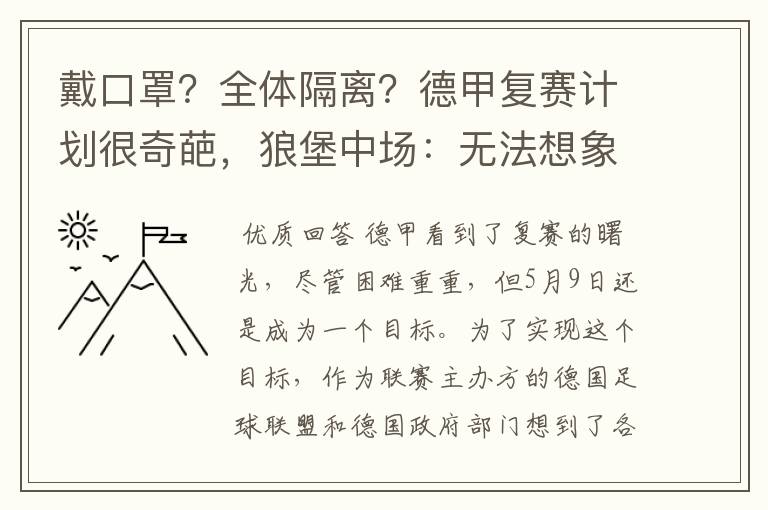 戴口罩？全体隔离？德甲复赛计划很奇葩，狼堡中场：无法想象

优质回答 德甲看到了复赛的曙光，尽管困难重重，但5月9日还是成为一个目标。为了实现这个目标，作为联赛主办方的德国足球联盟和德国政府部门想到了各